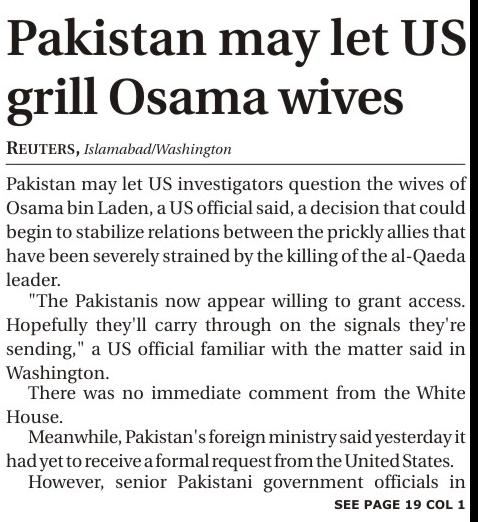 Pakistan may let US grill Osama wives

REUTERS, Islamabad/Washington

Pakistan may let US investigators question the wives of Osama bin Laden, a US official said, a decision that could begin to stabilize relations between the prickly allies that have been severely strained by the killing of the al-Qaeda leader.

"The Pakistanis now appear willing to grant access. Hopefully they'll carry through on the signals they're sending," a US official familiar with the matter said in Washington.

There was no immediate comment from the White House.

Meanwhile, Pakistan's foreign ministry said yesterday it had yet to receive a formal request from the United States.

However, senior Pakistani government officials in

SEE PAGE 19 COL 1